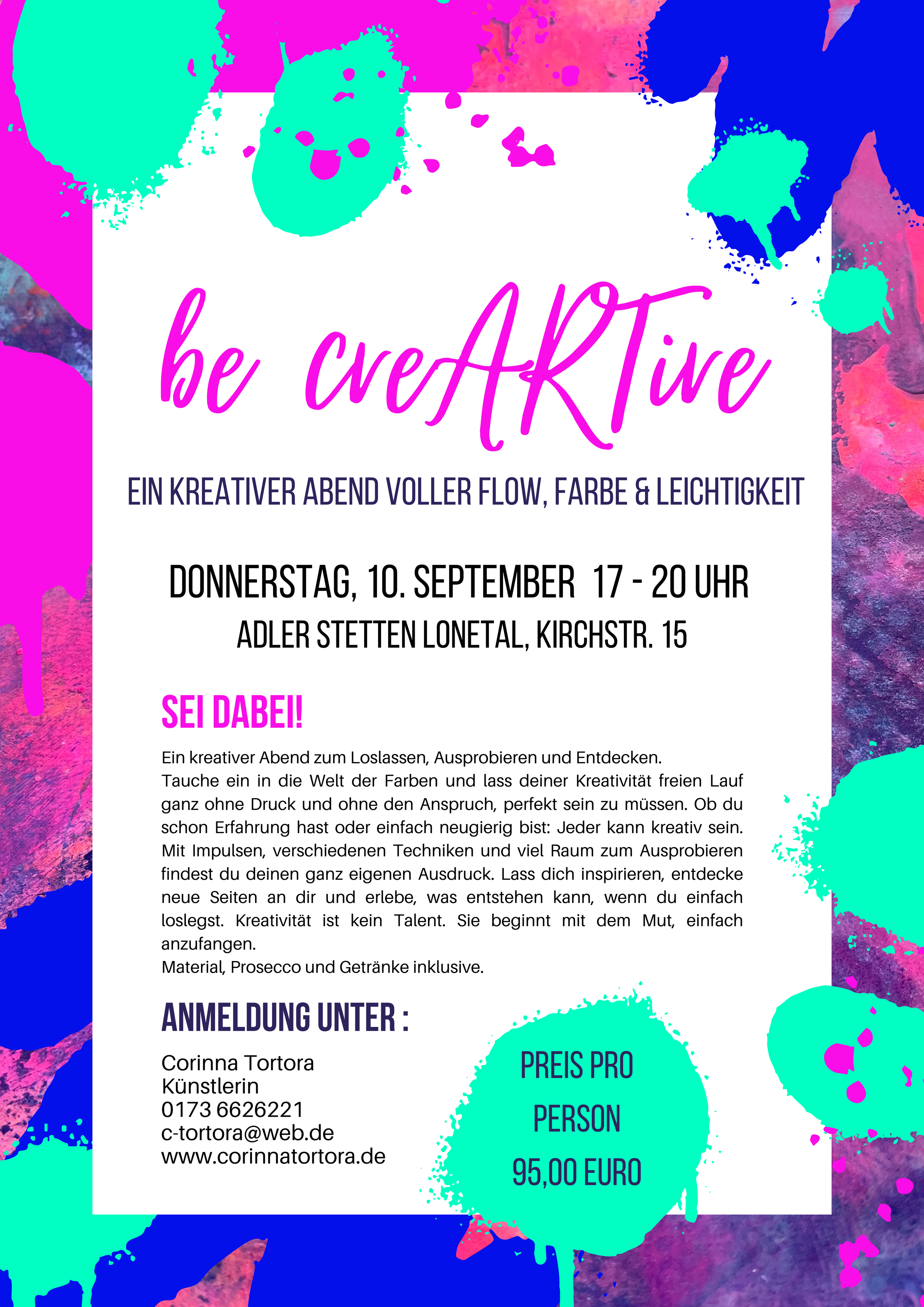 be creARTive

EIN KREATIVER ABEND VOLLER FLOW, FARBE & LEICHTIGKEIT

DONNERSTAG, 10. SEPTEMBER 17 - 20 UHR

ADLER STETTEN LONETAL, KIRCHSTR. 15

SEI DABEI!

Ein kreativer Abend zum Loslassen, Ausprobieren und Entdecken.
Tauche ein in die Welt der Farben und lass deiner Kreativität freien Lauf ganz ohne Druck und ohne den Anspruch, perfekt sein zu müssen. Ob du schon Erfahrung hast oder einfach neugierig bist: Jeder kann kreativ sein. Mit Impulsen, verschiedenen Techniken und viel Raum zum Ausprobieren findest du deinen ganz eigenen Ausdruck. Lass dich inspirieren, entdecke neue Seiten an dir und erlebe, was entstehen kann, wenn du einfach loslegst. Kreativität ist kein Talent. Sie beginnt mit dem Mut, einfach anzufangen.
Material, Prosecco und Getränke inklusive.

ANMELDUNG UNTER :

Corinna Tortora
Künstlerin
0173 6626221
c-tortora@web.de
www.corinnatortora.de

PREIS PRO
PERSON
95,00 EURO